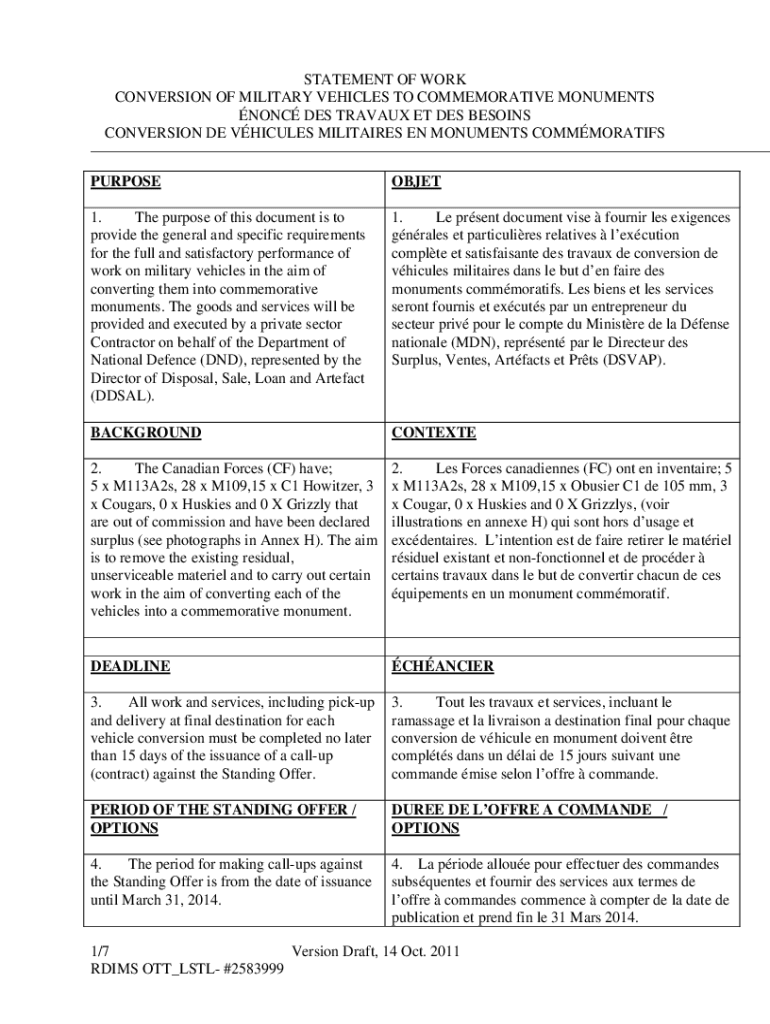 STATEMENT OF WORK
CONVERSION OF MILITARY VEHICLES TO COMMEMORATIVE MONUMENTS
ÉNONCÉ DES TRAVAUX ET DES BESOINS
CONVERSION DE VÉHICULES MILITAIRES EN MONUMENTS COMMÉMORATIFS

| PURPOSE | OBJET |
|---|---|
| 1. The purpose of this document is to provide the general and specific requirements for the full and satisfactory performance of work on military vehicles in the aim of converting them into commemorative monuments. The goods and services will be provided and executed by a private sector Contractor on behalf of the Department of National Defence (DND), represented by the Director of Disposal, Sale, Loan and Artefact (DDSAL). | 1. Le présent document vise à fournir les exigences générales et particulières relatives à l'exécution complète et satisfaisante des travaux de conversion de véhicules militaires dans le but d'en faire des monuments commémoratifs. Les biens et les services seront fournis et exécutés par un entrepreneur du secteur privé pour le compte du Ministère de la Défense nationale (MDN), représenté par le Directeur des Surplus, Ventes, Artéfacts et Prêts (DSVAP). |
| BACKGROUND | CONTEXTE |
| 2. The Canadian Forces (CF) have; 5 x M113A2s, 28 x M109,15 x C1 Howitzer, 3 x Cougars, 0 x Huskies and 0 X Grizzly that are out of commission and have been declared surplus (see photographs in Annex H). The aim is to remove the existing residual, unserviceable materiel and to carry out certain work in the aim of converting each of the vehicles into a commemorative monument. | 2. Les Forces canadiennes (FC) ont en inventaire; 5 x M113A2s, 28 x M109,15 x Obusier C1 de 105 mm, 3 x Cougar, 0 x Huskies and 0 X Grizzlys, (voir illustrations en annexe H) qui sont hors d'usage et excédentaires. L'intention est de faire retirer le matériel résiduel existant et non-fonctionnel et de procéder à certains travaux dans le but de convertir chacun de ces équipements en un monument commémoratif. |
| DEADLINE | ÉCHÉANCIER |
| 3. All work and services, including pick-up and delivery at final destination for each vehicle conversion must be completed no later than 15 days of the issuance of a call-up (contract) against the Standing Offer. | 3. Tout les travaux et services, incluant le ramassage et la livraison a destination final pour chaque conversion de véhicule en monument doivent être complétés dans un délai de 15 jours suivant une commande émise selon l'offre à commande. |
| PERIOD OF THE STANDING OFFER / OPTIONS | DUREE DE L'OFFRE A COMMANDE / OPTIONS |
| 4. The period for making call-ups against the Standing Offer is from the date of issuance until March 31, 2014. | 4. La période allouée pour effectuer des commandes subséquentes et fournir des services aux termes de l'offre à commandes commence à compter de la date de publication et prend fin le 31 Mars 2014. |

1/7 Version Draft, 14 Oct. 2011
RDIMS OTT_LSTL- #2583999